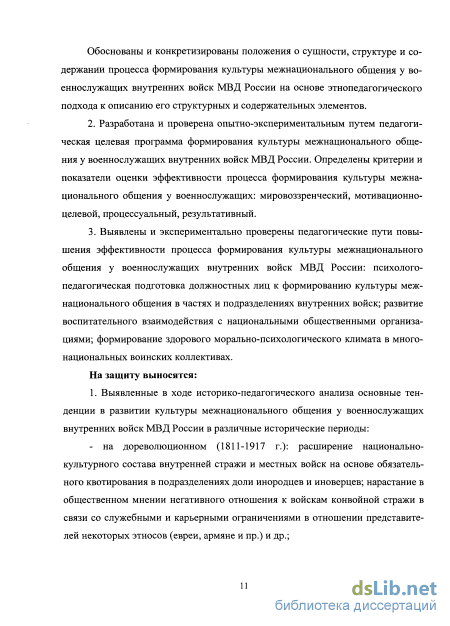 Обоснованы и конкретизированы положения о сущности, структуре и содержании процесса формирования культуры межнационального общения у военнослужащих внутренних войск МВД России на основе этнопедагогического подхода к описанию его структурных и содержательных элементов.

2. Разработана и проверена опытно-экспериментальным путем педагогическая целевая программа формирования культуры межнационального общения у военнослужащих внутренних войск МВД России. Определены критерии и показатели оценки эффективности процесса формирования культуры межнационального общения у военнослужащих: мировоззренческий, мотивационно-целевой, процессуальный, результативный.

3. Выявлены и экспериментально проверены педагогические пути повышения эффективности процесса формирования культуры межнационального общения у военнослужащих внутренних войск МВД России: психолого-педагогическая подготовка должностных лиц к формированию культуры межнационального общения в частях и подразделениях внутренних войск; развитие воспитательного взаимодействия с национальными общественными организациями; формирование здорового морально-психологического климата в многонациональных воинских коллективах.

На защиту выносятся:

1. Выявленные в ходе историко-педагогического анализа основные тенденции в развитии культуры межнационального общения у военнослужащих внутренних войск МВД России в различные исторические периоды:

- на дореволюционном (1811-1917 г.): расширение национально-культурного состава внутренней стражи и местных войск на основе обязательного квотирования в подразделениях доли инородцев и иноверцев; нарастание в общественном мнении негативного отношения к войскам конвойной стражи в связи со служебными и карьерными ограничениями в отношении представителей некоторых этносов (евреи, армяне и пр.) и др.;

11

dsLib.net
библиотека диссертаций